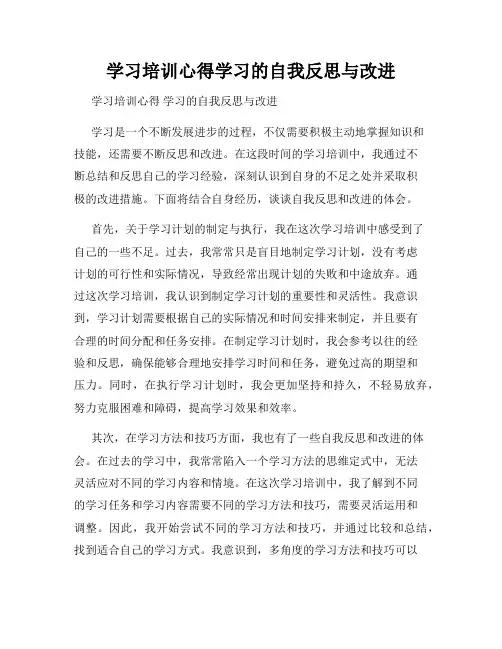 学习培训心得学习的自我反思与改进

学习培训心得 学习的自我反思与改进

学习是一个不断发展进步的过程，不仅需要积极主动地掌握知识和技能，还需要不断反思和改进。在这段时间的学习培训中，我通过不断总结和反思自己的学习经验，深刻认识到自身的不足之处并采取积极的改进措施。下面将结合自身经历，谈谈自我反思和改进的体会。

首先，关于学习计划的制定与执行，我在这次学习培训中感受到了自己的一些不足。过去，我常常只是盲目地制定学习计划，没有考虑计划的可行性和实际情况，导致经常出现计划的失败和中途放弃。通过这次学习培训，我认识到制定学习计划的重要性和灵活性。我意识到，学习计划需要根据自己的实际情况和时间安排来制定，并且要有合理的时间分配和任务安排。在制定学习计划时，我会参考以往的经验和反思，确保能够合理地安排学习时间和任务，避免过高的期望和压力。同时，在执行学习计划时，我会更加坚持和持久，不轻易放弃，努力克服困难和障碍，提高学习效果和效率。

其次，在学习方法和技巧方面，我也有了一些自我反思和改进的体会。在过去的学习中，我常常陷入一个学习方法的思维定式中，无法灵活应对不同的学习内容和情境。在这次学习培训中，我了解到不同的学习任务和学习内容需要不同的学习方法和技巧，需要灵活运用和调整。因此，我开始尝试不同的学习方法和技巧，并通过比较和总结，找到适合自己的学习方式。我意识到，多角度的学习方法和技巧可以